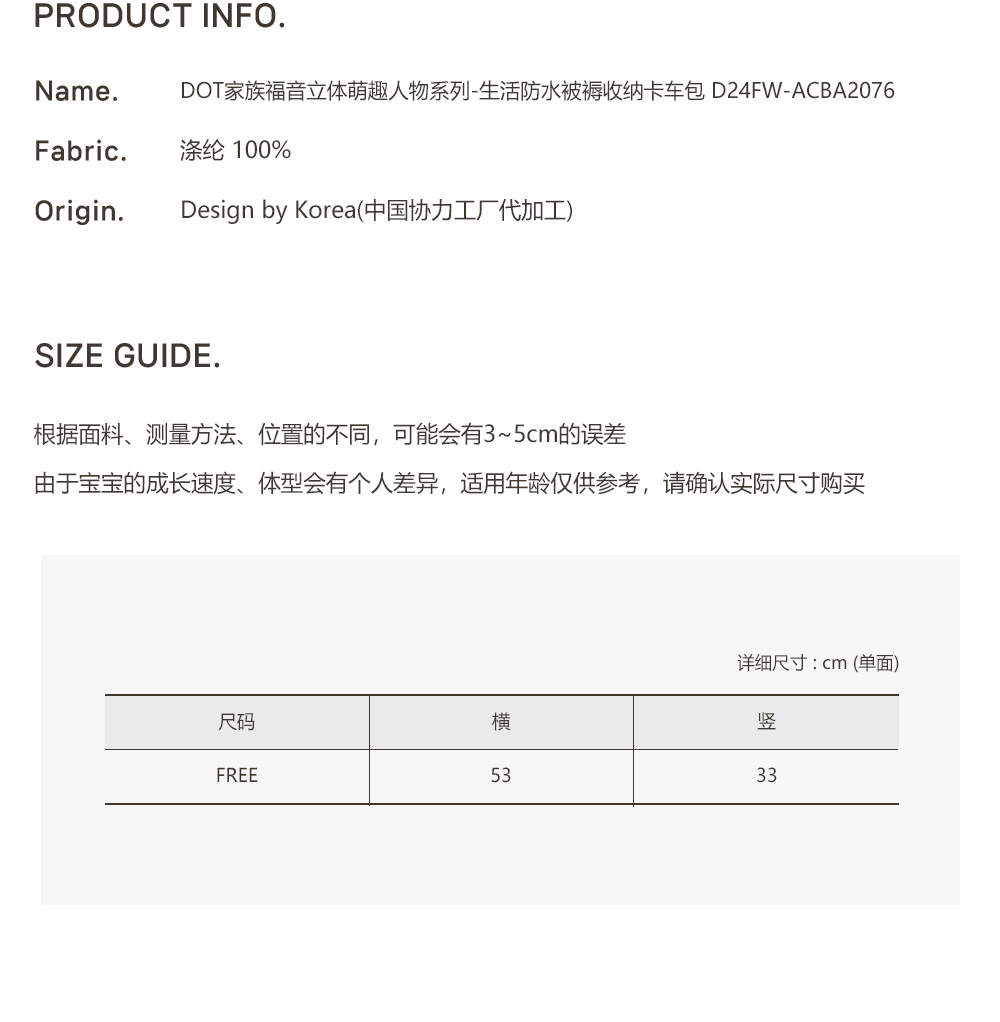 PRODUCT INFO.

Name. DOT家族福音立体萌趣人物系列-生活防水被褥收纳卡车包 D24FW-ACBA2076

Fabric. 涤纶 100%

Origin. Design by Korea(中国协力工厂代加工)

SIZE GUIDE.

根据面料、测量方法、位置的不同，可能会有3~5cm的误差

由于宝宝的成长速度、体型会有个人差异，适用年龄仅供参考，请确认实际尺寸购买

详细尺寸 : cm (单面)

| 尺码 | 横 | 竖 |
|---|---|---|
| FREE | 53 | 33 |